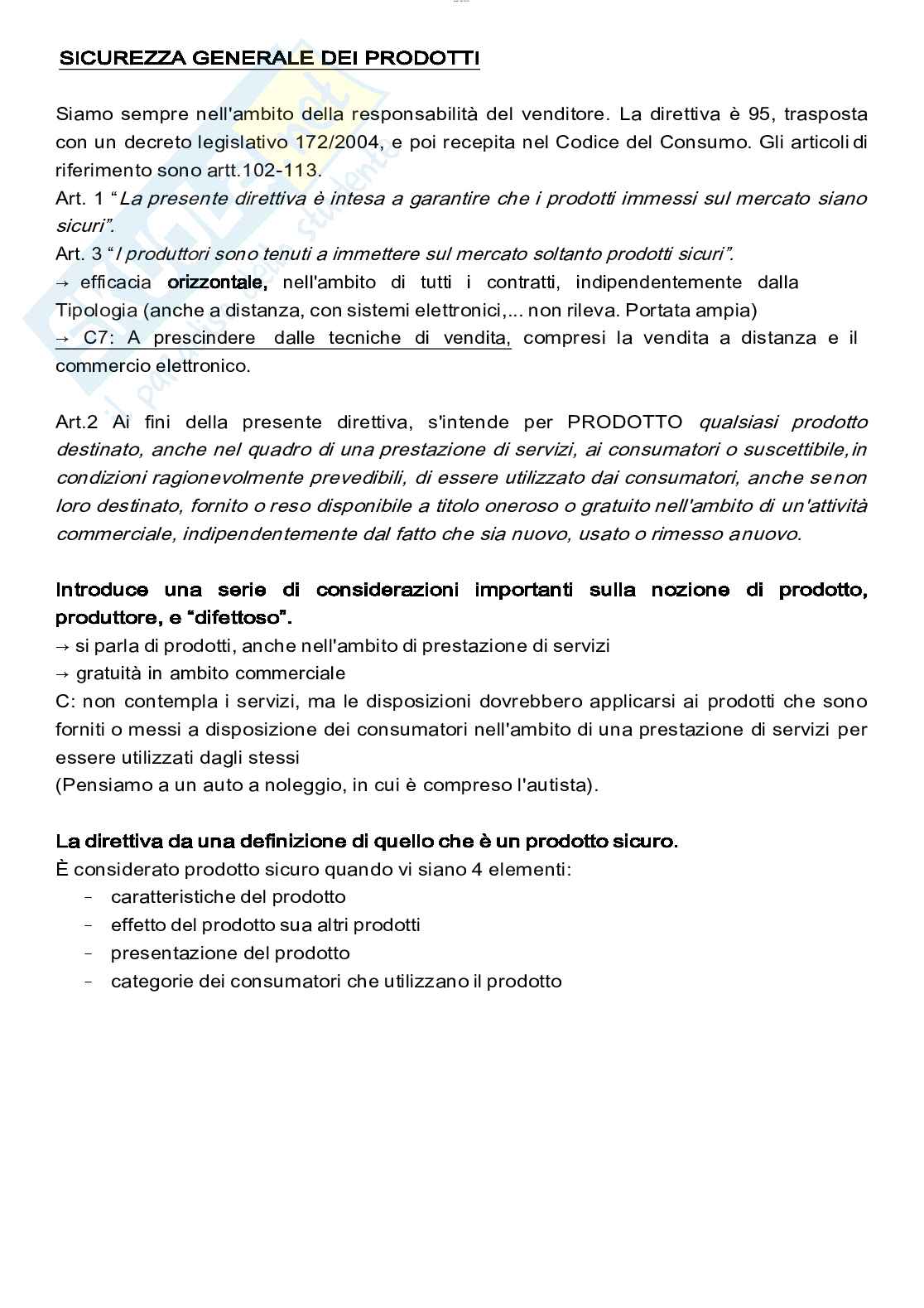 SICUREZZA GENERALE DEI PRODOTTI

Siamo sempre nell'ambito della responsabilità del venditore. La direttiva è 95, trasposta con un decreto legislativo 172/2004, e poi recepita nel Codice del Consumo. Gli articoli di riferimento sono artt.102-113.
Art. 1 "La presente direttiva è intesa a garantire che i prodotti immessi sul mercato siano sicuri".
Art. 3 "I produttori sono tenuti a immettere sul mercato soltanto prodotti sicuri".
→ efficacia orizzontale, nell'ambito di tutti i contratti, indipendentemente dalla Tipologia (anche a distanza, con sistemi elettronici,... non rileva. Portata ampia)
→ C7: A prescindere dalle tecniche di vendita, compresi la vendita a distanza e il commercio elettronico.

Art.2 Ai fini della presente direttiva, s'intende per PRODOTTO qualsiasi prodotto destinato, anche nel quadro di una prestazione di servizi, ai consumatori o suscettibile, in condizioni ragionevolmente prevedibili, di essere utilizzato dai consumatori, anche se non loro destinato, fornito o reso disponibile a titolo oneroso o gratuito nell'ambito di un'attività commerciale, indipendentemente dal fatto che sia nuovo, usato o rimesso a nuovo.

Introduce una serie di considerazioni importanti sulla nozione di prodotto, produttore, e "difettoso".
→ si parla di prodotti, anche nell'ambito di prestazione di servizi
→ gratuità in ambito commerciale
C: non contempla i servizi, ma le disposizioni dovrebbero applicarsi ai prodotti che sono forniti o messi a disposizione dei consumatori nell'ambito di una prestazione di servizi per essere utilizzati dagli stessi
(Pensiamo a un auto a noleggio, in cui è compreso l'autista).

La direttiva da una definizione di quello che è un prodotto sicuro.
È considerato prodotto sicuro quando vi siano 4 elementi:
- caratteristiche del prodotto
- effetto del prodotto sua altri prodotti
- presentazione del prodotto
- categorie dei consumatori che utilizzano il prodotto